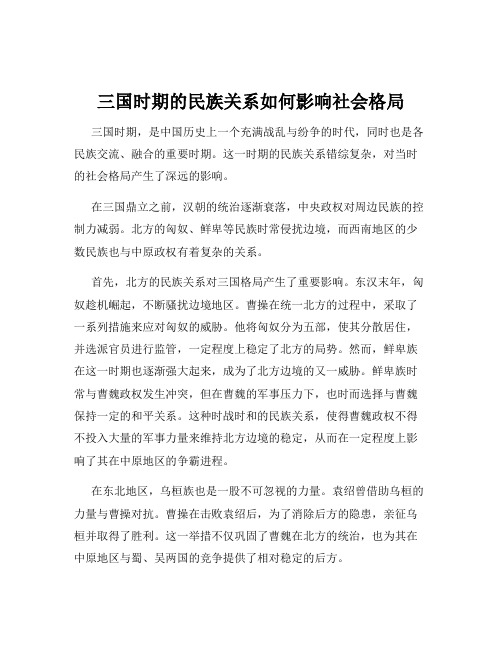 三国时期的民族关系如何影响社会格局

三国时期，是中国历史上一个充满战乱与纷争的时代，同时也是各民族交流、融合的重要时期。这一时期的民族关系错综复杂，对当时的社会格局产生了深远的影响。

在三国鼎立之前，汉朝的统治逐渐衰落，中央政权对周边民族的控制力减弱。北方的匈奴、鲜卑等民族时常侵扰边境，而西南地区的少数民族也与中原政权有着复杂的关系。

首先，北方的民族关系对三国格局产生了重要影响。东汉末年，匈奴趁机崛起，不断骚扰边境地区。曹操在统一北方的过程中，采取了一系列措施来应对匈奴的威胁。他将匈奴分为五部，使其分散居住，并选派官员进行监管，一定程度上稳定了北方的局势。然而，鲜卑族在这一时期也逐渐强大起来，成为了北方边境的又一威胁。鲜卑族时常与曹魏政权发生冲突，但在曹魏的军事压力下，也时而选择与曹魏保持一定的和平关系。这种时战时和的民族关系，使得曹魏政权不得不投入大量的军事力量来维持北方边境的稳定，从而在一定程度上影响了其在中原地区的争霸进程。

在东北地区，乌桓族也是一股不可忽视的力量。袁绍曾借助乌桓的力量与曹操对抗。曹操在击败袁绍后，为了消除后方的隐患，亲征乌桓并取得了胜利。这一举措不仅巩固了曹魏在北方的统治，也为其在中原地区与蜀、吴两国的竞争提供了相对稳定的后方。